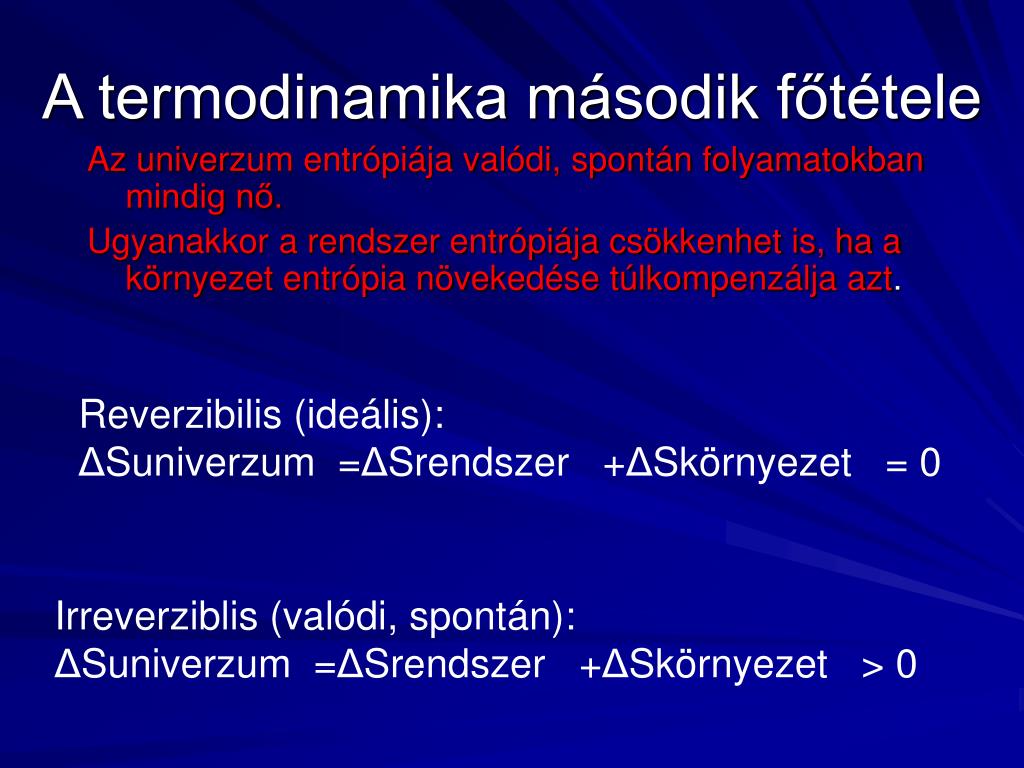 A termodinamika második főtétele

Az univerzum entrópiája valódi, spontán folyamatokban mindig nő.

Ugyanakkor a rendszer entrópiája csökkenhet is, ha a környezet entrópia növekedése túlkompenzálja azt.

Reverzibilis (ideális):
ΔSuniverzum =ΔSrendszer +ΔSkörnyezet = 0

Irreverziblis (valódi, spontán):
ΔSuniverzum =ΔSrendszer +ΔSkörnyezet > 0